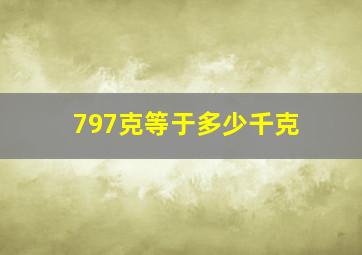 797克等于多少千克